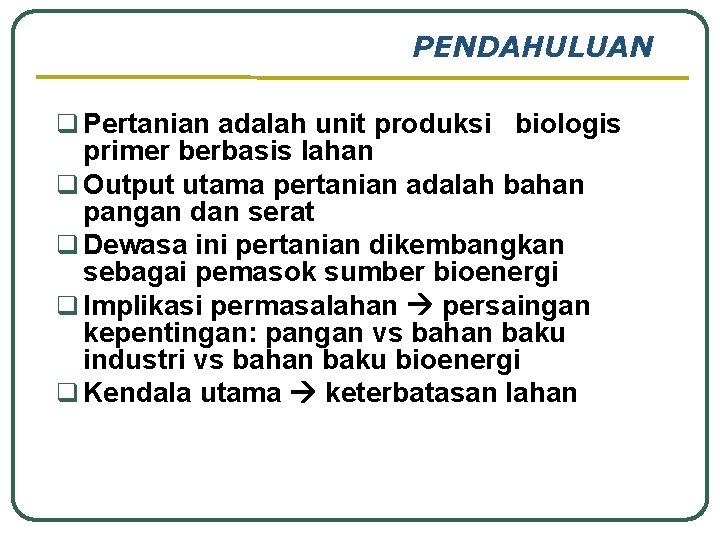 PENDAHULUAN

❑ Pertanian adalah unit produksi biologis primer berbasis lahan
❑ Output utama pertanian adalah bahan pangan dan serat
❑ Dewasa ini pertanian dikembangkan sebagai pemasok sumber bioenergi
❑ Implikasi permasalahan → persaingan kepentingan: pangan vs bahan baku industri vs bahan baku bioenergi
❑ Kendala utama → keterbatasan lahan